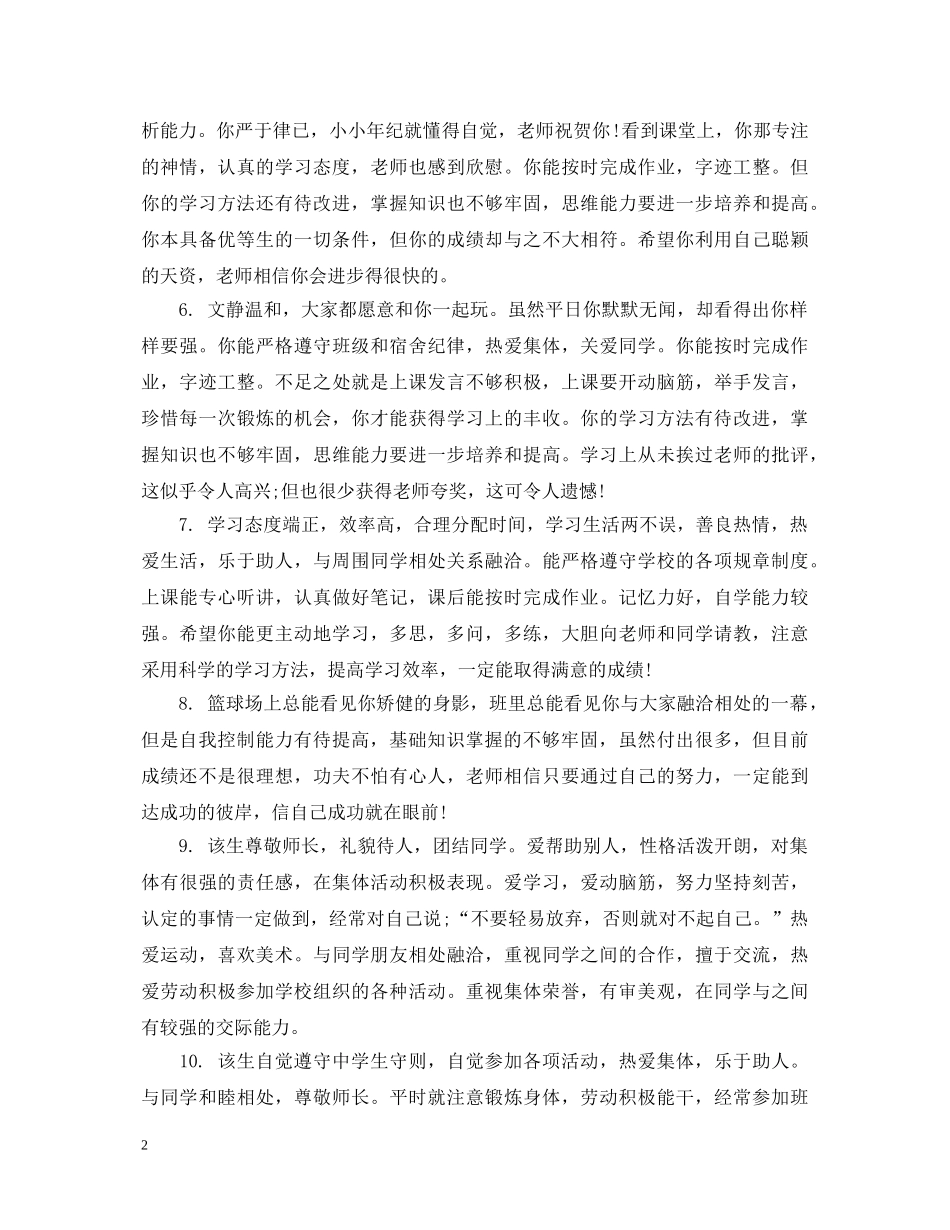 析能力。你严于律己，小小年纪就懂得自觉，老师祝贺你!看到课堂上，你那专注的神情，认真的学习态度，老师也感到欣慰。你能按时完成作业，字迹工整。但你的学习方法还有待改进，掌握知识也不够牢固，思维能力要进一步培养和提高。你本具备优等生的一切条件，但你的成绩却与之不大相符。希望你利用自己聪颖的天资，老师相信你会进步得很快的。

6. 文静温和，大家都愿意和你一起玩。虽然平日你默默无闻，却看得出你样样要强。你能严格遵守班级和宿舍纪律，热爱集体，关爱同学。你能按时完成作业，字迹工整。不足之处就是上课发言不够积极，上课要开动脑筋，举手发言，珍惜每一次锻炼的机会，你才能获得学习上的丰收。你的学习方法有待改进，掌握知识也不够牢固，思维能力要进一步培养和提高。学习上从未挨过老师的批评，这似乎令人高兴;但也很少获得老师夸奖，这可令人遗憾!

7. 学习态度端正，效率高，合理分配时间，学习生活两不误，善良热情，热爱生活，乐于助人，与周围同学相处关系融洽。能严格遵守学校的各项规章制度。上课能专心听讲，认真做好笔记，课后能按时完成作业。记忆力好，自学能力较强。希望你能更主动地学习，多思，多问，多练，大胆向老师和同学请教，注意采用科学的学习方法，提高学习效率，一定能取得满意的成绩!

8. 篮球场上总能看见你矫健的身影，班里总能看见你与大家融洽相处的一幕，但是自我控制能力有待提高，基础知识掌握的不够牢固，虽然付出很多，但目前成绩还不是很理想，功夫不怕有心人，老师相信只要通过自己的努力，一定能到达成功的彼岸，信自己成功就在眼前!

9. 该生尊敬师长，礼貌待人，团结同学。爱帮助别人，性格活泼开朗，对集体有很强的责任感，在集体活动积极表现。爱学习，爱动脑筋，努力坚持刻苦，认定的事情一定做到，经常对自己说;“不要轻易放弃，否则就对不起自己。”热爱运动，喜欢美术。与同学朋友相处融洽，重视同学之间的合作，擅于交流，热爱劳动积极参加学校组织的各种活动。重视集体荣誉，有审美观，在同学与之间有较强的交际能力。

10. 该生自觉遵守中学生守则，自觉参加各项活动，热爱集体，乐于助人。与同学和睦相处，尊敬师长。平时就注意锻炼身体，劳动积极能干，经常参加班

2